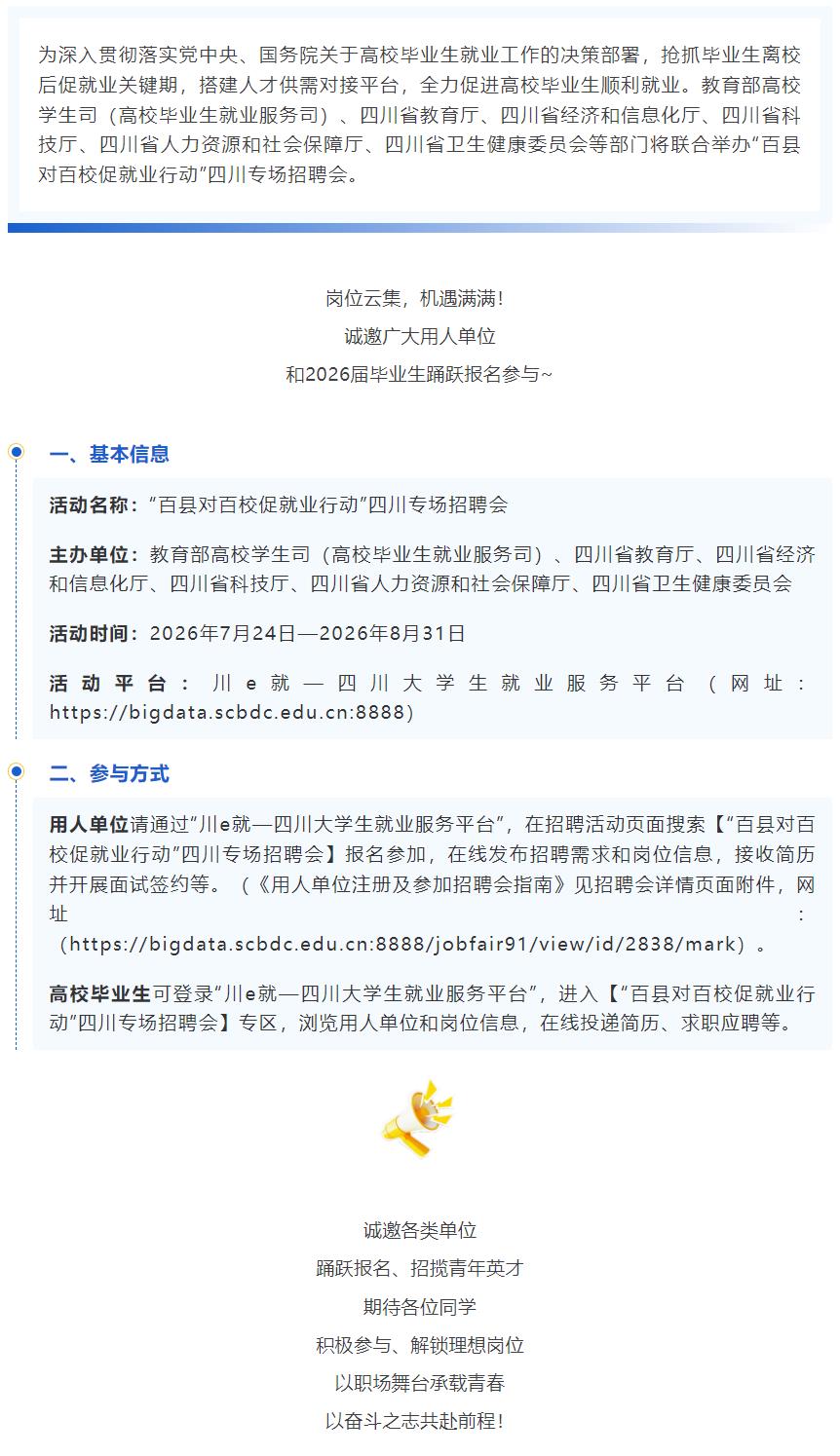 为深入贯彻落实党中央、国务院关于高校毕业生就业工作的决策部署，抢抓毕业生离校后促就业关键期，搭建人才供需对接平台，全力促进高校毕业生顺利就业。教育部高校学生司（高校毕业生就业服务司）、四川省教育厅、四川省经济和信息化厅、四川省科技厅、四川省人力资源和社会保障厅、四川省卫生健康委员会等部门将联合举办“百县对百校促就业行动”四川专场招聘会。

岗位云集，机遇满满！
诚邀广大用人单位
和2026届毕业生踊跃报名参与~

一、基本信息

活动名称：“百县对百校促就业行动”四川专场招聘会

主办单位：教育部高校学生司（高校毕业生就业服务司）、四川省教育厅、四川省经济和信息化厅、四川省科技厅、四川省人力资源和社会保障厅、四川省卫生健康委员会

活动时间：2026年7月24日—2026年8月31日

活动平台：川e就—四川大学生就业服务平台（网址：https://bigdata.scbdc.edu.cn:8888）

二、参与方式

用人单位请通过“川e就—四川大学生就业服务平台”，在招聘活动页面搜索【“百县对百校促就业行动”四川专场招聘会】报名参加，在线发布招聘需求和岗位信息，接收简历并开展面试签约等。（《用人单位注册及参加招聘会指南》见招聘会详情页面附件，网址：（https://bigdata.scbdc.edu.cn:8888/jobfair91/view/id/2838/mark）。

高校毕业生可登录“川e就—四川大学生就业服务平台”，进入【“百县对百校促就业行动”四川专场招聘会】专区，浏览用人单位和岗位信息，在线投递简历、求职应聘等。

诚邀各类单位
踊跃报名、招揽青年英才
期待各位同学
积极参与、解锁理想岗位
以职场舞台承载青春
以奋斗之志共赴前程！